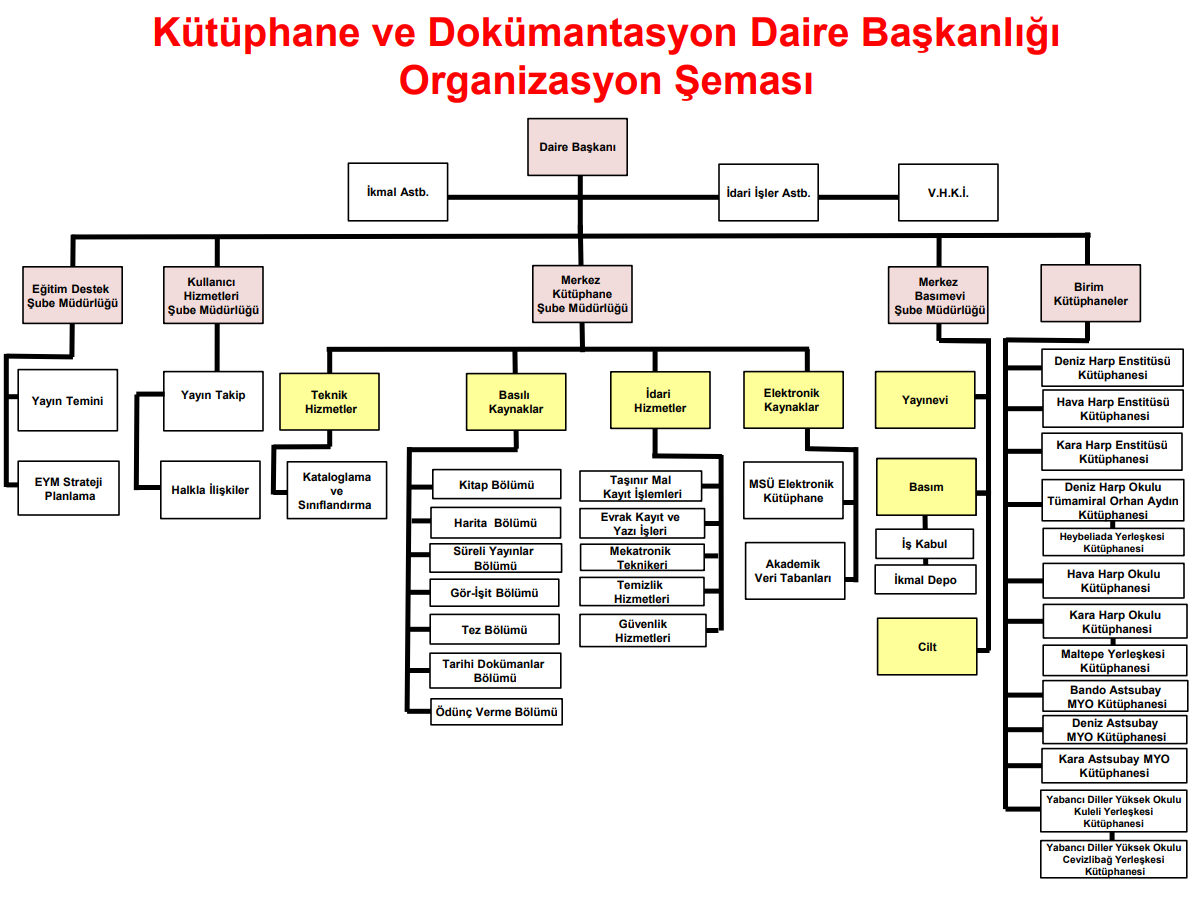 Kütüphane ve Dokümantasyon Daire Başkanlığı
Organizasyon Şeması

Daire Başkanı

İkmal Astb.

İdari İşler Astb.

V.H.K.İ.

Eğitim Destek Şube Müdürlüğü

Kullanıcı Hizmetleri Şube Müdürlüğü

Merkez Kütüphane Şube Müdürlüğü

Merkez Basımevi Şube Müdürlüğü

Birim Kütüphaneler

Yayın Temini

EYM Strateji Planlama

Yayın Takip

Halkla İlişkiler

Teknik Hizmetler

Kataloglama ve Sınıflandırma

Basılı Kaynaklar

Kitap Bölümü

Harita Bölümü

Süreli Yayınlar Bölümü

Gör-İşit Bölümü

Tez Bölümü

Tarihi Dokümanlar Bölümü

Ödünç Verme Bölümü

İdari Hizmetler

Taşınır Mal Kayıt İşlemleri

Evrak Kayıt ve Yazı İşleri

Mekatronik Teknikeri

Temizlik Hizmetleri

Güvenlik Hizmetleri

Elektronik Kaynaklar

MSÜ Elektronik Kütüphane

Akademik Veri Tabanları

Yayınevi

Basım

İş Kabul

İkmal Depo

Cilt

Deniz Harp Enstitüsü Kütüphanesi

Hava Harp Enstitüsü Kütüphanesi

Kara Harp Enstitüsü Kütüphanesi

Deniz Harp Okulu Tümamiral Orhan Aydın Kütüphanesi

Heybeliada Yerleşkesi Kütüphanesi

Hava Harp Okulu Kütüphanesi

Kara Harp Okulu Kütüphanesi

Maltepe Yerleşkesi Kütüphanesi

Bando Astsubay MYO Kütüphanesi

Deniz Astsubay MYO Kütüphanesi

Kara Astsubay MYO Kütüphanesi

Yabancı Diller Yüksek Okulu Kuleli Yerleşkesi Kütüphanesi

Yabancı Diller Yüksek Okulu Cevizlibağ Yerleşkesi Kütüphanesi